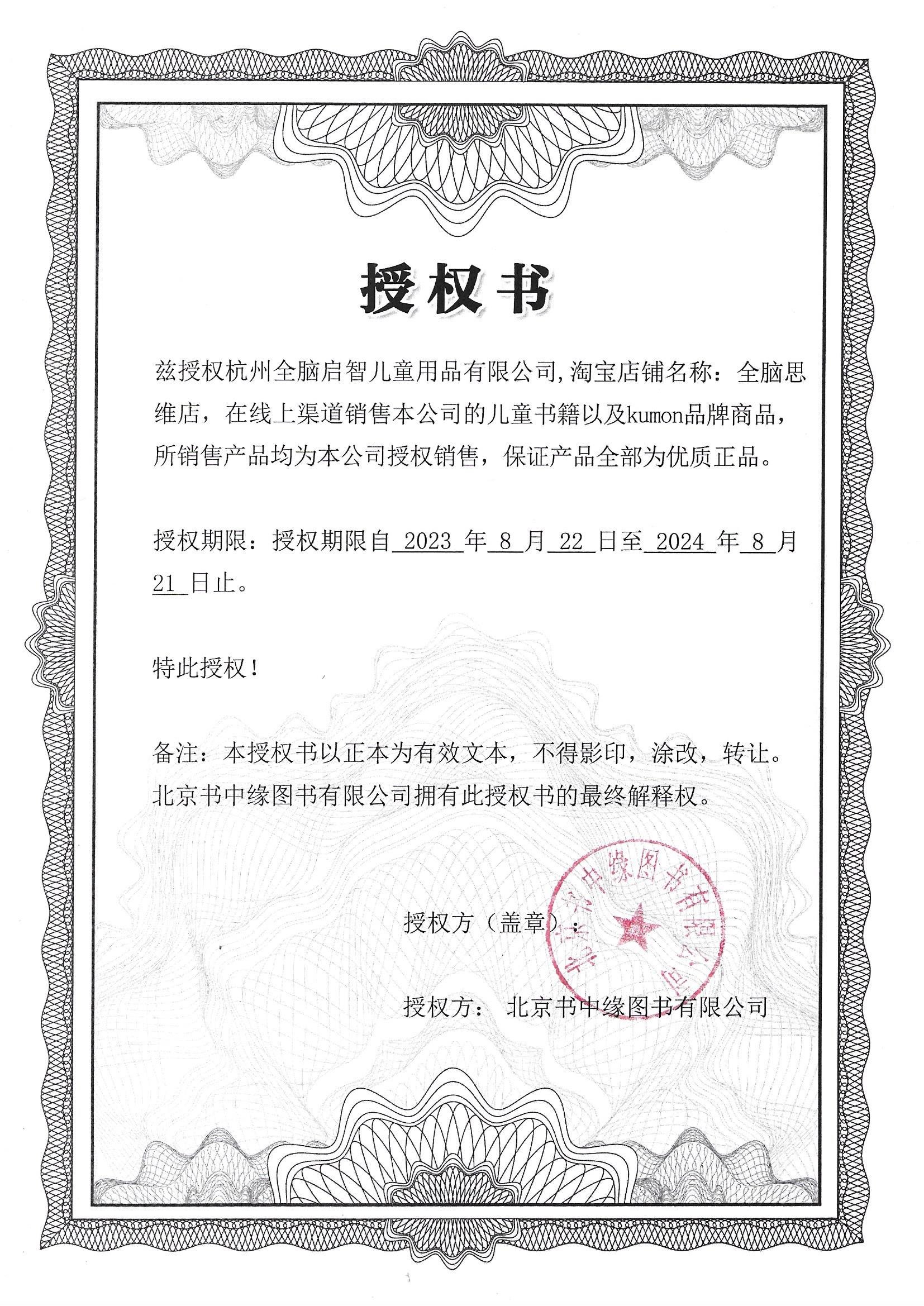 授权书

兹授权杭州全脑启智儿童用品有限公司,淘宝店铺名称：全脑思维店，在线上渠道销售本公司的儿童书籍以及kumon品牌商品，所销售产品均为本公司授权销售，保证产品全部为优质正品。

授权期限：授权期限自 2023 年 8 月 22 日至 2024 年 8 月 21 日止。

特此授权！

备注：本授权书以正本为有效文本，不得影印，涂改，转让。北京书中缘图书有限公司拥有此授权书的最终解释权。

授权方（盖章）：

北京书中缘图书有限公司

授权方： 北京书中缘图书有限公司